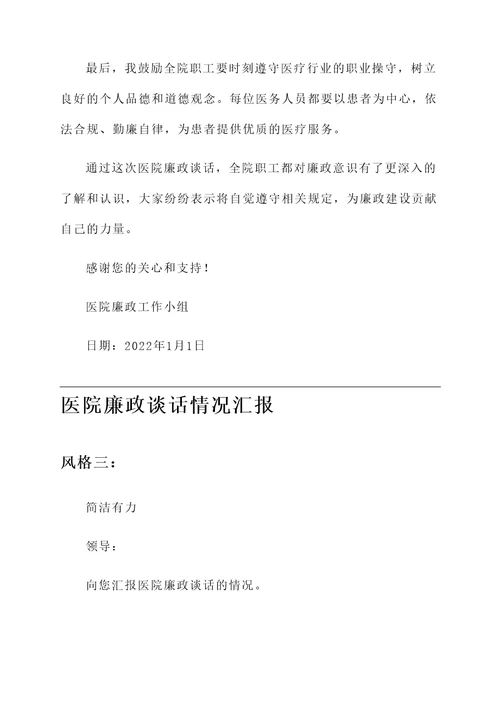 最后，我鼓励全院职工要时刻遵守医疗行业的职业操守，树立良好的个人品德和道德观念。每位医务人员都要以患者为中心，依法合规、勤廉自律，为患者提供优质的医疗服务。

通过这次医院廉政谈话，全院职工都对廉政意识有了更深入的了解和认识，大家纷纷表示将自觉遵守相关规定，为廉政建设贡献自己的力量。

感谢您的关心和支持！

医院廉政工作小组

日期：2022年1月1日

医院廉政谈话情况汇报

风格三：

简洁有力

领导：

向您汇报医院廉政谈话的情况。